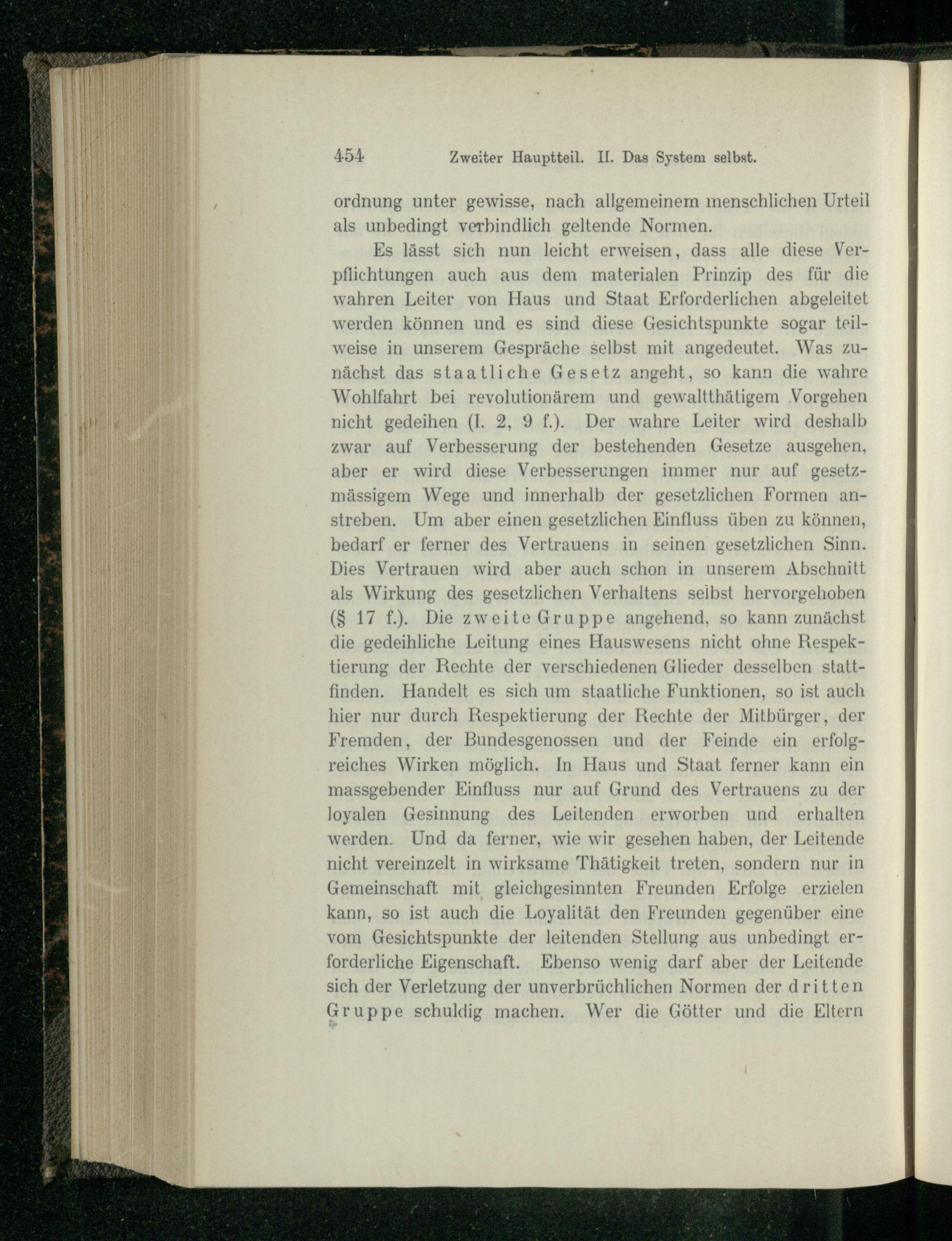 454 Zweiter Hauptteil. II. Das System selbst.

ordnung unter gewisse, nach allgemeinem menschlichen Urteil als unbedingt verbindlich geltende Normen.

Es lässt sich nun leicht erweisen, dass alle diese Verpflichtungen auch aus dem materialen Prinzip des für die wahren Leiter von Haus und Staat Erforderlichen abgeleitet werden können und es sind diese Gesichtspunkte sogar teilweise in unserem Gespräche selbst mit angedeutet. Was zunächst das staatliche Gesetz angeht, so kann die wahre Wohlfahrt bei revolutionärem und gewaltthätigem Vorgehen nicht gedeihen (I. 2, 9 f.). Der wahre Leiter wird deshalb zwar auf Verbesserung der bestehenden Gesetze ausgehen, aber er wird diese Verbesserungen immer nur auf gesetzmässigem Wege und innerhalb der gesetzlichen Formen anstreben. Um aber einen gesetzlichen Einfluss üben zu können, bedarf er ferner des Vertrauens in seinen gesetzlichen Sinn. Dies Vertrauen wird aber auch schon in unserem Abschnitt als Wirkung des gesetzlichen Verhaltens selbst hervorgehoben (§ 17 f.). Die zweite Gruppe angehend, so kann zunächst die gedeihliche Leitung eines Hauswesens nicht ohne Respektierung der Rechte der verschiedenen Glieder desselben stattfinden. Handelt es sich um staatliche Funktionen, so ist auch hier nur durch Respektierung der Rechte der Mitbürger, der Fremden, der Bundesgenossen und der Feinde ein erfolgreiches Wirken möglich. In Haus und Staat ferner kann ein massgebender Einfluss nur auf Grund des Vertrauens zu der loyalen Gesinnung des Leitenden erworben und erhalten werden. Und da ferner, wie wir gesehen haben, der Leitende nicht vereinzelt in wirksame Thätigkeit treten, sondern nur in Gemeinschaft mit gleichgesinnten Freunden Erfolge erzielen kann, so ist auch die Loyalität den Freunden gegenüber eine vom Gesichtspunkte der leitenden Stellung aus unbedingt erforderliche Eigenschaft. Ebenso wenig darf aber der Leitende sich der Verletzung der unverbrüchlichen Normen der dritten Gruppe schuldig machen. Wer die Götter und die Eltern